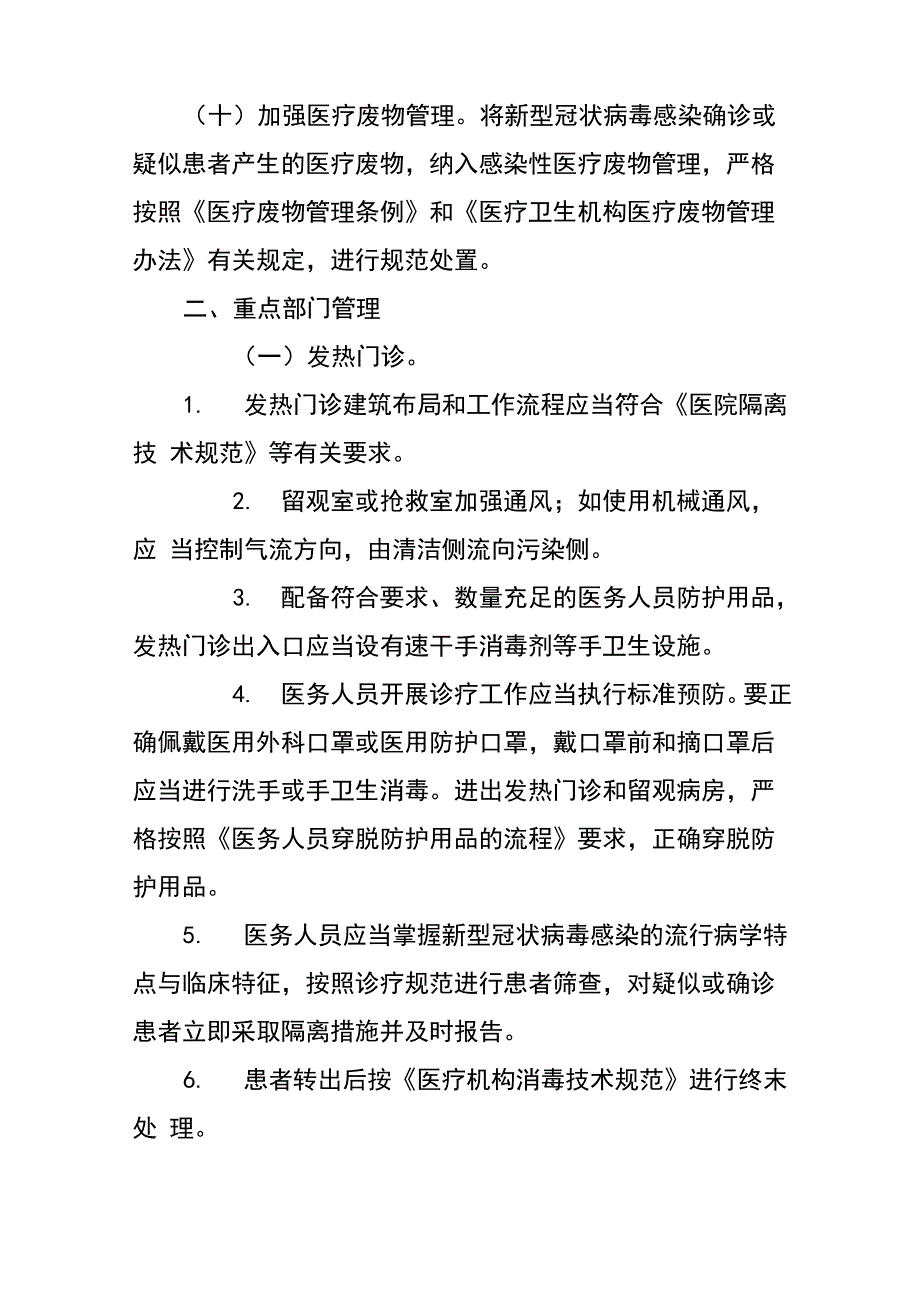 （十）加强医疗废物管理。将新型冠状病毒感染确诊或疑似患者产生的医疗废物，纳入感染性医疗废物管理，严格按照《医疗废物管理条例》和《医疗卫生机构医疗废物管理办法》有关规定，进行规范处置。

二、重点部门管理

（一）发热门诊。

1. 发热门诊建筑布局和工作流程应当符合《医院隔离技 术规范》等有关要求。

2. 留观室或抢救室加强通风；如使用机械通风，应 当控制气流方向，由清洁侧流向污染侧。

3. 配备符合要求、数量充足的医务人员防护用品，发热门诊出入口应当设有速干手消毒剂等手卫生设施。

4. 医务人员开展诊疗工作应当执行标准预防。要正确佩戴医用外科口罩或医用防护口罩，戴口罩前和摘口罩后应当进行洗手或手卫生消毒。进出发热门诊和留观病房，严格按照《医务人员穿脱防护用品的流程》要求，正确穿脱防护用品。

5. 医务人员应当掌握新型冠状病毒感染的流行病学特点与临床特征，按照诊疗规范进行患者筛查，对疑似或确诊患者立即采取隔离措施并及时报告。

6. 患者转出后按《医疗机构消毒技术规范》进行终末处 理。